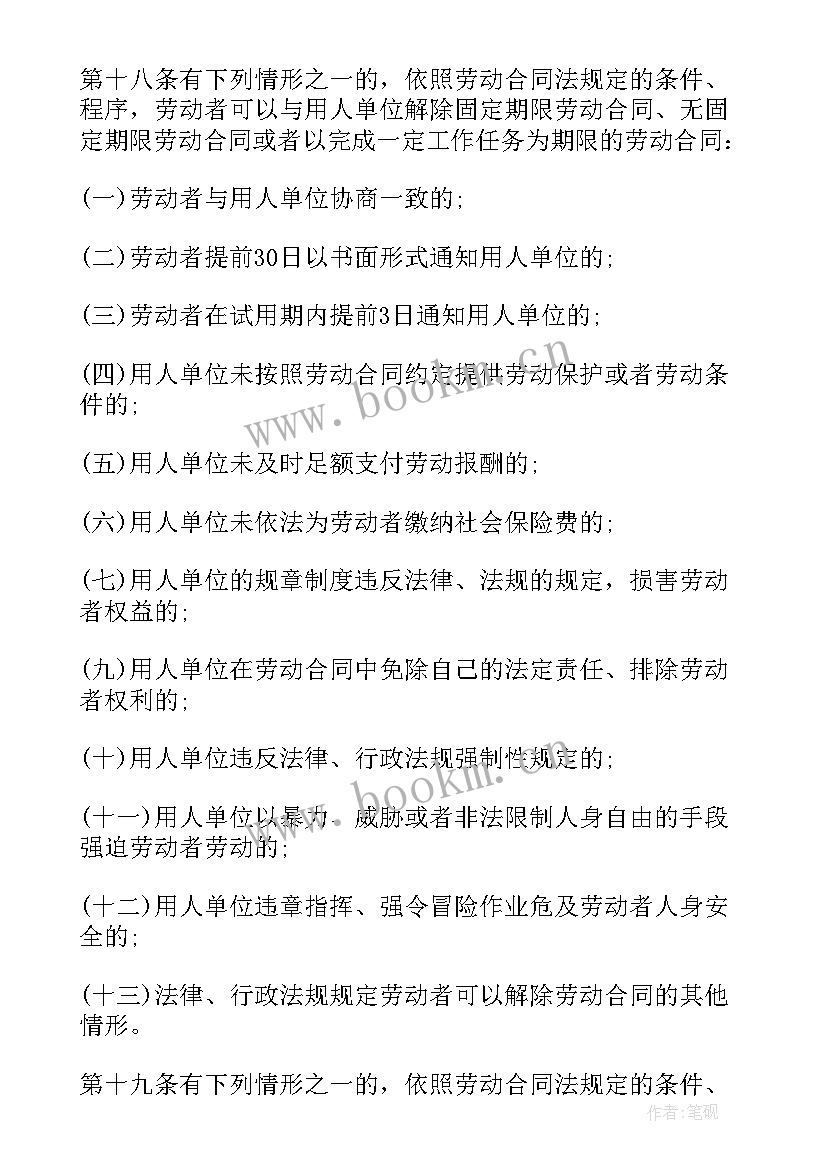 第十八条有下列情形之一的，依照劳动合同法规定的条件、程序，劳动者可以与用人单位解除固定期限劳动合同、无固定期限劳动合同或者以完成一定工作任务为期限的劳动合同：

(一)劳动者与用人单位协商一致的；

(二)劳动者提前30日以书面形式通知用人单位的；

(三)劳动者在试用期内提前3日通知用人单位的；

(四)用人单位未按照劳动合同约定提供劳动保护或者劳动条件的；

(五)用人单位未及时足额支付劳动报酬的；

(六)用人单位未依法为劳动者缴纳社会保险费的；

(七)用人单位的规章制度违反法律、法规的规定，损害劳动者权益的；

(九)用人单位在劳动合同中免除自己的法定责任、排除劳动者权利的；

(十)用人单位违反法律、行政法规强制性规定的；

(十一)用人单位以暴力、威胁或者非法限制人身自由的手段强迫劳动者劳动的；

(十二)用人单位违章指挥、强令冒险作业危及劳动者人身安全的；

(十三)法律、行政法规规定劳动者可以解除劳动合同的其他情形。

第十九条有下列情形之一的，依照劳动合同法规定的条件、

www.bookm.cn

www.bookm.cn

作者：笔砚